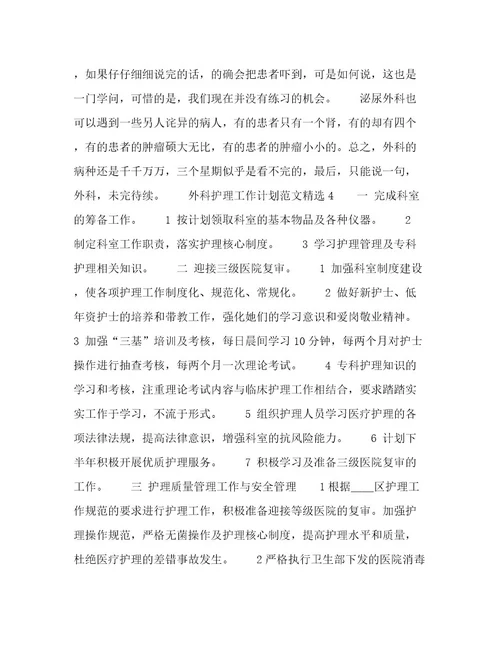 ，如果仔仔细细说完的话，的确会把患者吓到，可是如何说，这也是一门学问，可惜的是，我们现在并没有练习的机会。　　泌尿外科也可以遇到一些另人诧异的病人，有的患者只有一个肾，有的却有四个，有的患者的肿瘤硕大无比，有的患者的肿瘤小小的。总之，外科的病种还是千千万万，三个星期似乎是看不完的，最后，只能说一句，外科，未完待续。　　外科护理工作计划范文精选 4　　一　完成科室的筹备工作。　　1 按计划领取科室的基本物品及各种仪器。　　2 制定科室工作职责，落实护理核心制度。　　3 学习护理管理及专科护理相关知识。　　二　迎接三级医院复审。　　1 加强科室制度建设，使各项护理工作制度化、规范化、常规化。　　2 做好新护士、低年资护士的培养和带教工作，强化她们的学习意识和爱岗敬业精神。　　3 加强“三基”培训及考核，每日晨间学习 10 分钟，每两个月对护士操作进行抽查考核，每两个月一次理论考试。　　4 专科护理知识的学习和考核，注重理论考试内容与临床护理工作相结合，要求踏踏实实工作于学习，不流于形式。　　5 组织护理人员学习医疗护理的各项法律法规，提高法律意识，增强科室的抗风险能力。　　6 计划下半年积极开展优质护理服务。　　7 积极学习及准备三级医院复审的工作。　　三　护理质量管理工作与安全管理　　1 根据____区护理工作规范的要求进行护理工作，积极准备迎接等级医院的复审。加强护理操作规范，严格无菌操作及护理核心制度，提高护理水平和质量，杜绝医疗护理的差错事故发生。　　2 严格执行卫生部下发的医院消毒